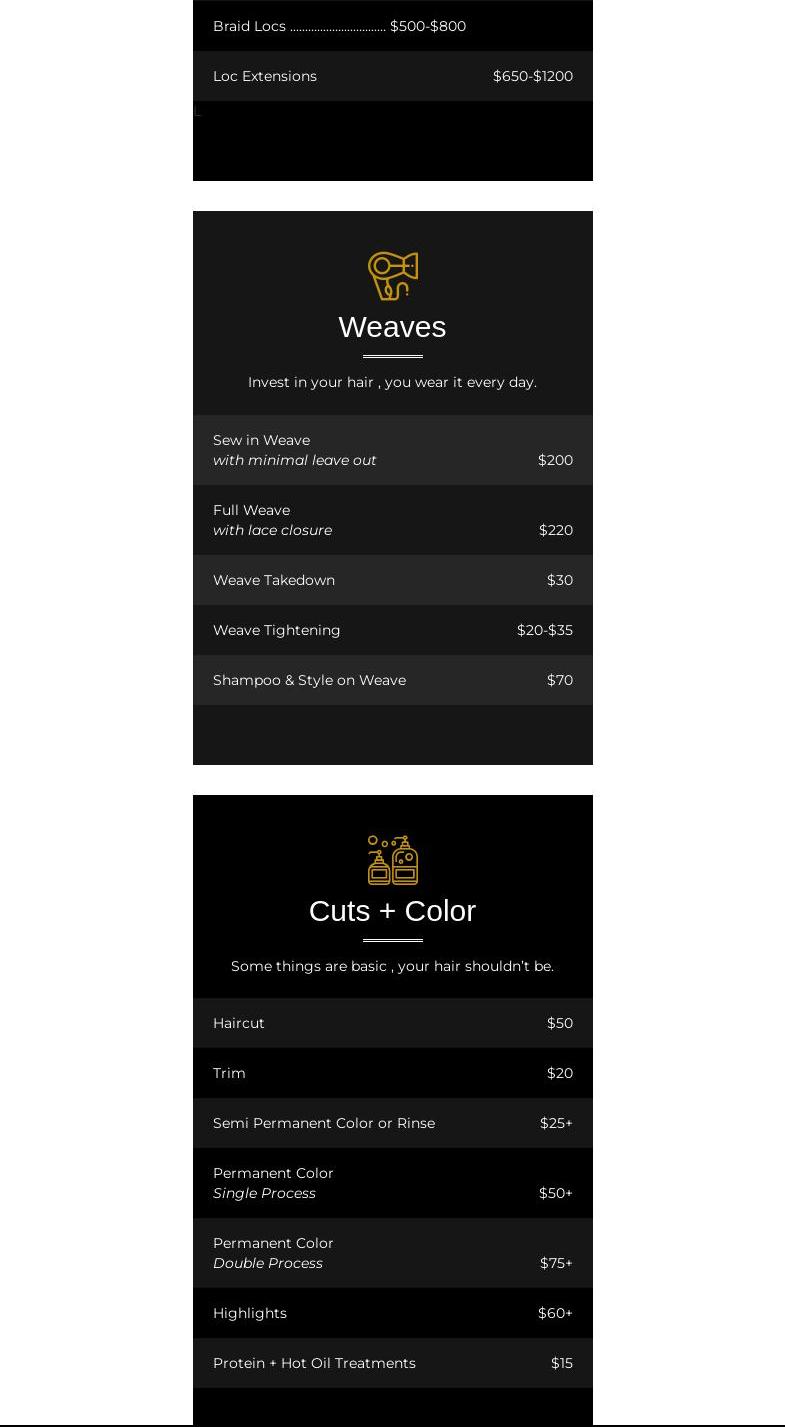 Braid Locs $500-$800

Loc Extensions $650-$1200

Weaves

Invest in your hair , you wear it every day.

Sew in Weave
with minimal leave out $200

Full Weave
with lace closure $220

Weave Takedown $30

Weave Tightening $20-$35

Shampoo & Style on Weave $70

Cuts + Color

Some things are basic , your hair shouldn't be.

Haircut $50

Trim $20

Semi Permanent Color or Rinse $25+

Permanent Color
Single Process $50+

Permanent Color
Double Process $75+

Highlights $60+

Protein + Hot Oil Treatments $15